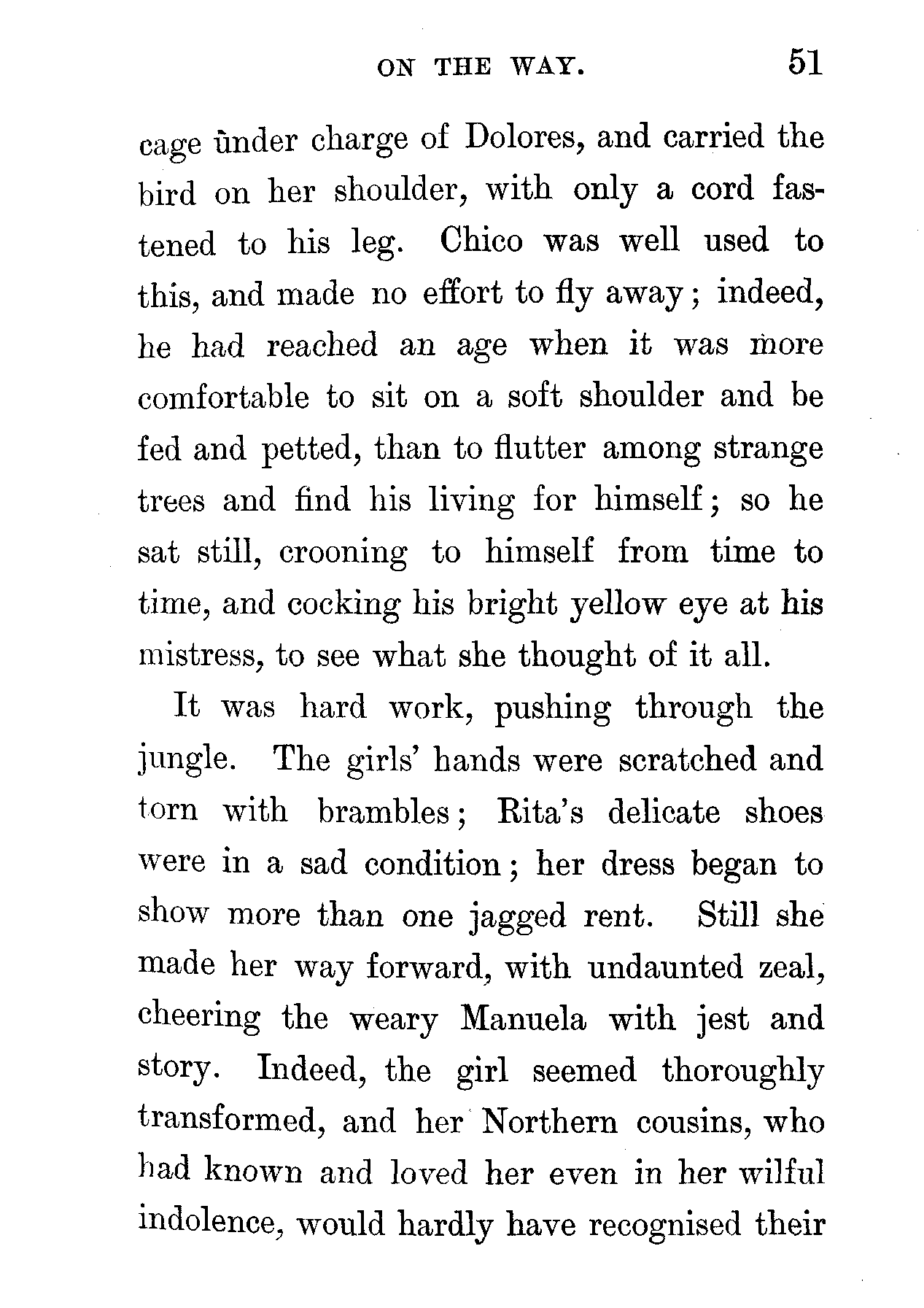 ON THE WAY. 51

cage under charge of Dolores, and carried the bird on her shoulder, with only a cord fastened to his leg. Chico was well used to this, and made no effort to fly away; indeed, he had reached an age when it was more comfortable to sit on a soft shoulder and be fed and petted, than to flutter among strange trees and find his living for himself; so he sat still, crooning to himself from time to time, and cocking his bright yellow eye at his mistress, to see what she thought of it all.

It was hard work, pushing through the jungle. The girls' hands were scratched and torn with brambles; Rita's delicate shoes were in a sad condition; her dress began to show more than one jagged rent. Still she made her way forward, with undaunted zeal, cheering the weary Manuela with jest and story. Indeed, the girl seemed thoroughly transformed, and her Northern cousins, who had known and loved her even in her wilful indolence, would hardly have recognised their